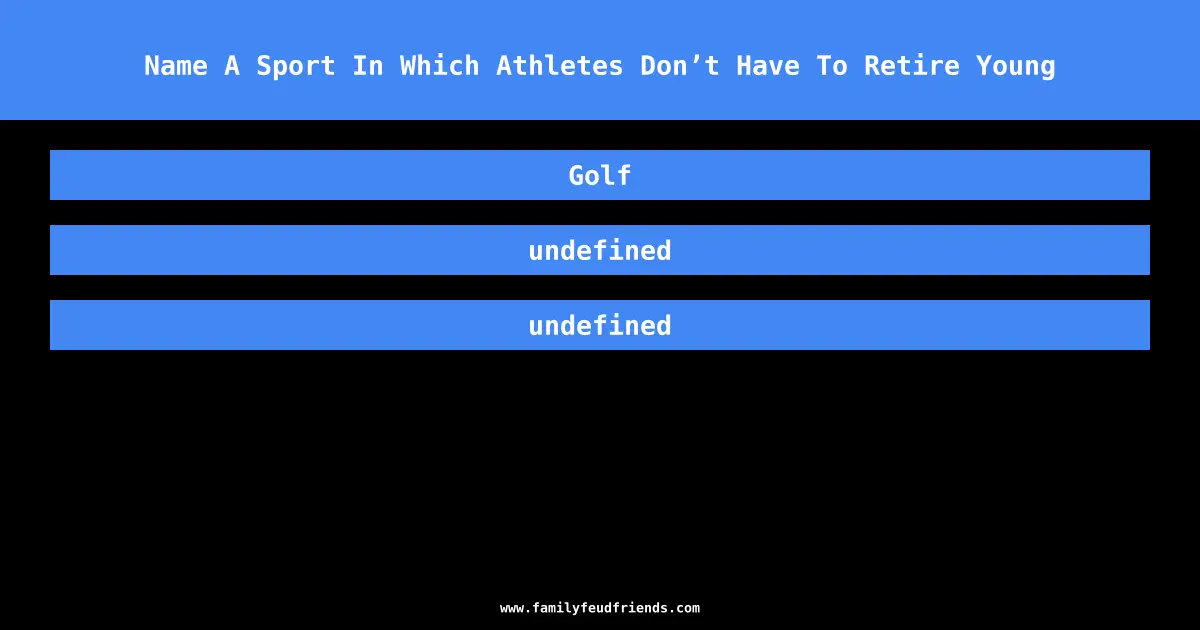 Name A Sport In Which Athletes Don’t Have To Retire Young

Golf

undefined

undefined

www.familyfeudfriends.com